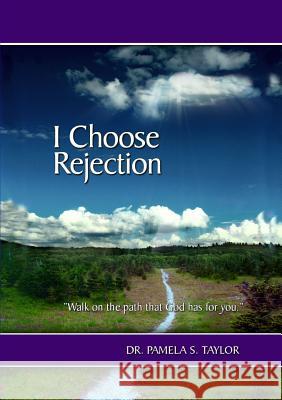 I Choose Rejection

"Walk on the path that God has for you."

DR. PAMELA S. TAYLOR

Kraina Książek